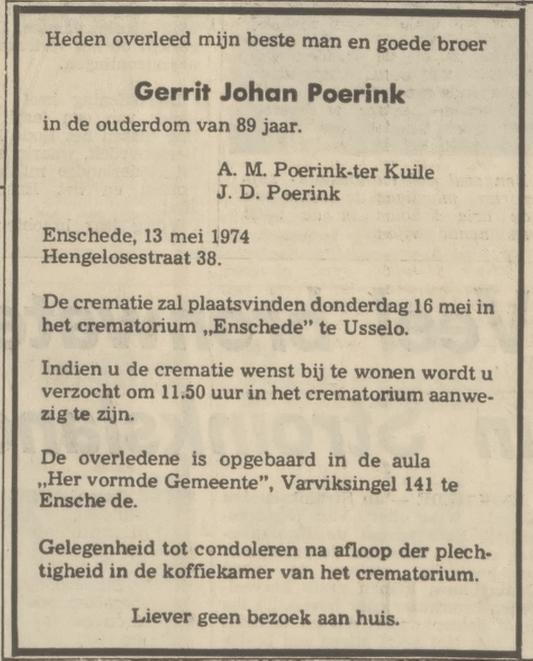 Heden overleed mijn beste man en goede broer

Gerrit Johan Poerink

in de ouderdom van 89 jaar.

A. M. Poerink-ter Kuile
J. D. Poerink

Enschede, 13 mei 1974
Hengelosestraat 38.

De crematie zal plaatsvinden donderdag 16 mei in het crematorium „Enschede" te Usselo.

Indien u de crematie wenst bij te wonen wordt u verzocht om 11.50 uur in het crematorium aanwezig te zijn.

De overledene is opgebaard in de aula „Her vormde Gemeente", Varviksingel 141 te Ensche de.

Gelegenheid tot condoleren na afloop der plechtigheid in de koffiekamer van het crematorium.

Liever geen bezoek aan huis.